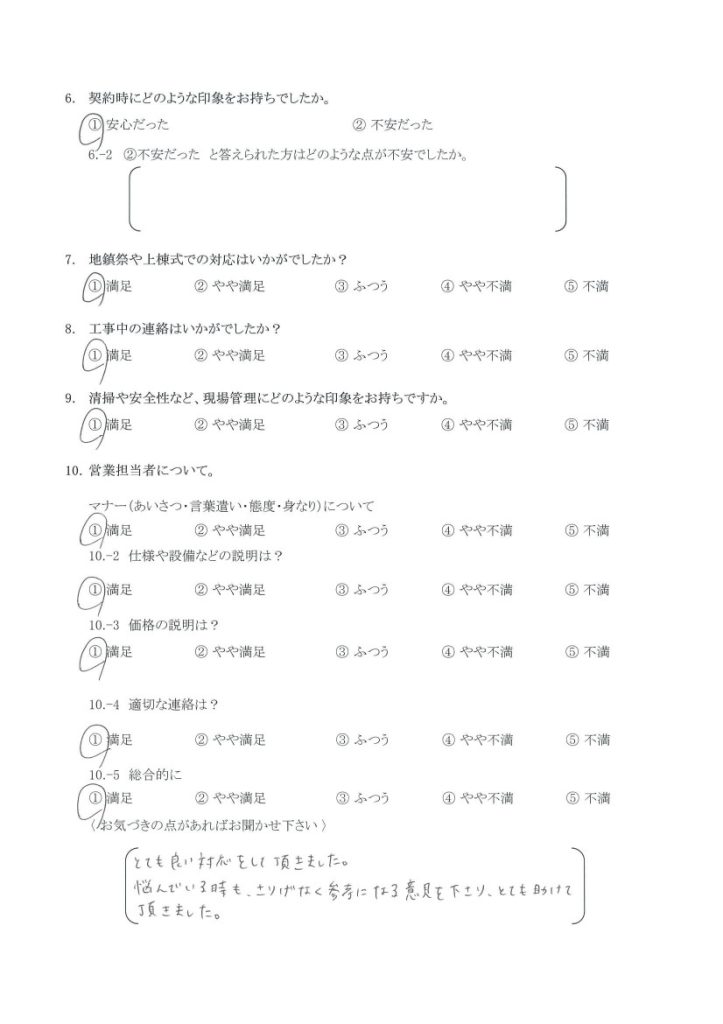 6. 契約時にどのような印象をお持ちでしたか。

① 安心だった　② 不安だった

6.-2 ②不安だった と答えられた方はどのような点が不安でしたか。

7. 地鎮祭や上棟式での対応はいかがでしたか？

① 満足　② やや満足　③ ふつう　④ やや不満　⑤ 不満

8. 工事中の連絡はいかがでしたか？

① 満足　② やや満足　③ ふつう　④ やや不満　⑤ 不満

9. 清掃や安全性など、現場管理にどのような印象をお持ちですか。

① 満足　② やや満足　③ ふつう　④ やや不満　⑤ 不満

10. 営業担当者について。

マナー（あいさつ・言葉遣い・態度・身なり）について

① 満足　② やや満足　③ ふつう　④ やや不満　⑤ 不満

10.-2 仕様や設備などの説明は？

① 満足　② やや満足　③ ふつう　④ やや不満　⑤ 不満

10.-3 価格の説明は？

① 満足　② やや満足　③ ふつう　④ やや不満　⑤ 不満

10.-4 適切な連絡は？

① 満足　② やや満足　③ ふつう　④ やや不満　⑤ 不満

10.-5 総合的に

① 満足　② やや満足　③ ふつう　④ やや不満　⑤ 不満

〈お気づきの点があればお聞かせ下さい〉

とても良い対応をして頂きました。
悩んでいる時も、さりげなく参考になる意見を下さり、とても助けて頂きました。